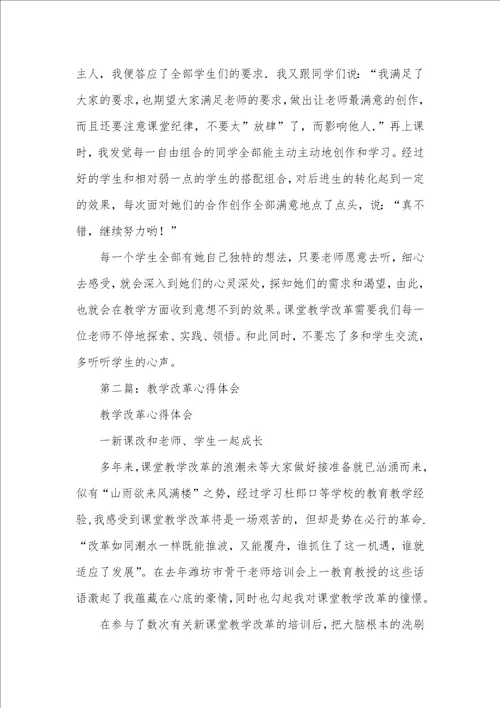 主人，我便答应了全部学生们的要求．我又跟同学们说：“我满足了大家的要求，也期望大家满足老师的要求，做出让老师最满意的创作，而且还要注意课堂纪律，不要太”放肆”了，而影响他人．”再上课时，我发觉每一自由组合的同学全部能主动主动地创作和学习。经过好的学生和相对弱一点的学生的搭配组合，对后进生的转化起到一定的效果，每次面对她们的合作创作全部满意地点了点头，说：“真不错，继续努力哟！”

每一个学生全部有她自己独特的想法，只要老师愿意去听，细心去感受，就会深入到她们的心灵深处，探知她们的需求和渴望，由此，也就会在教学方面收到意想不到的效果。课堂教学改革需要我们每一位老师不停地探索、实践、领悟。和此同时，不要忘了多和学生交流，多听听学生的心声。

第二篇：教学改革心得体会

教学改革心得体会

一新课改和老师、学生一起成长

多年来，课堂教学改革的浪潮未等大家做好接准备就已汹涌而来，似有“山雨欲来风满楼”之势，经过学习杜郎口等学校的教育教学经验，我感受到课堂教学改革将是一场艰苦的，但却是势在必行的革命．“改革如同潮水一样既能推波，又能覆舟，谁抓住了这一机遇，谁就适应了发展”。在去年潍坊市骨干老师培训会上一教育教授的这些话语激起了我蕴藏在心底的豪情，同时也勾起我对课堂教学改革的憧憬。

在参与了数次有关新课堂教学改革的培训后，把大脑根本的洗刷